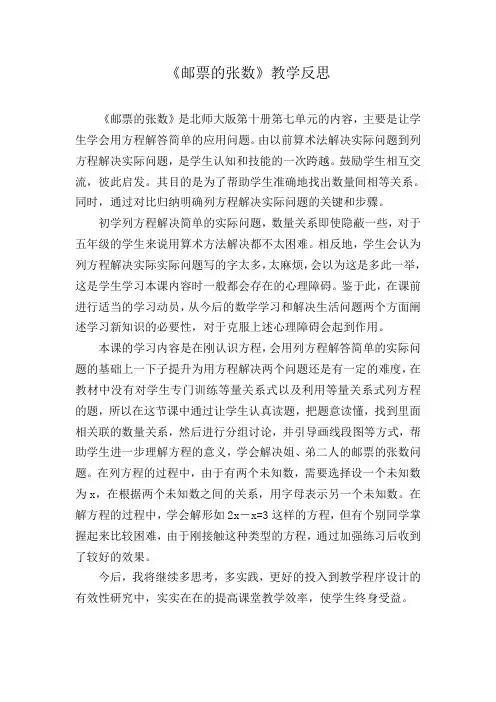 《邮票的张数》教学反思

《邮票的张数》是北师大版第十册第七单元的内容，主要是让学生学会用方程解答简单的应用问题。由以前算术法解决实际问题到列方程解决实际问题，是学生认知和技能的一次跨越。鼓励学生相互交流，彼此启发。其目的是为了帮助学生准确地找出数量间相等关系。同时，通过对比归纳明确列方程解决实际问题的关键和步骤。

初学列方程解决简单的实际问题，数量关系即使隐蔽一些，对于五年级的学生来说用算术方法解决都不太困难。相反地，学生会认为列方程解决实际实际问题写的字太多，太麻烦，会以为这是多此一举，这是学生学习本课内容时一般都会存在的心理障碍。鉴于此，在课前进行适当的学习动员，从今后的数学学习和解决生活问题两个方面阐述学习新知识的必要性，对于克服上述心理障碍会起到作用。

本课的学习内容是在刚认识方程，会用列方程解答简单的实际问题的基础上一下子提升为用方程解决两个问题还是有一定的难度，在教材中没有对学生专门训练等量关系式以及利用等量关系式列方程的题，所以在这节课中通过让学生认真读题，把题意读懂，找到里面相关联的数量关系，然后进行分组讨论，并引导画线段图等方式，帮助学生进一步理解方程的意义，学会解决姐、弟二人的邮票的张数问题。在列方程的过程中，由于有两个未知数，需要选择设一个未知数为 x，在根据两个未知数之间的关系，用字母表示另一个未知数。在解方程的过程中，学会解形如 $2x-x=3$ 这样的方程，但有个别同学掌握起来比较困难，由于刚接触这种类型的方程，通过加强练习后收到了较好的效果。

今后，我将继续多思考，多实践，更好的投入到教学程序设计的有效性研究中，实实在在的提高课堂教学效率，使学生终身受益。